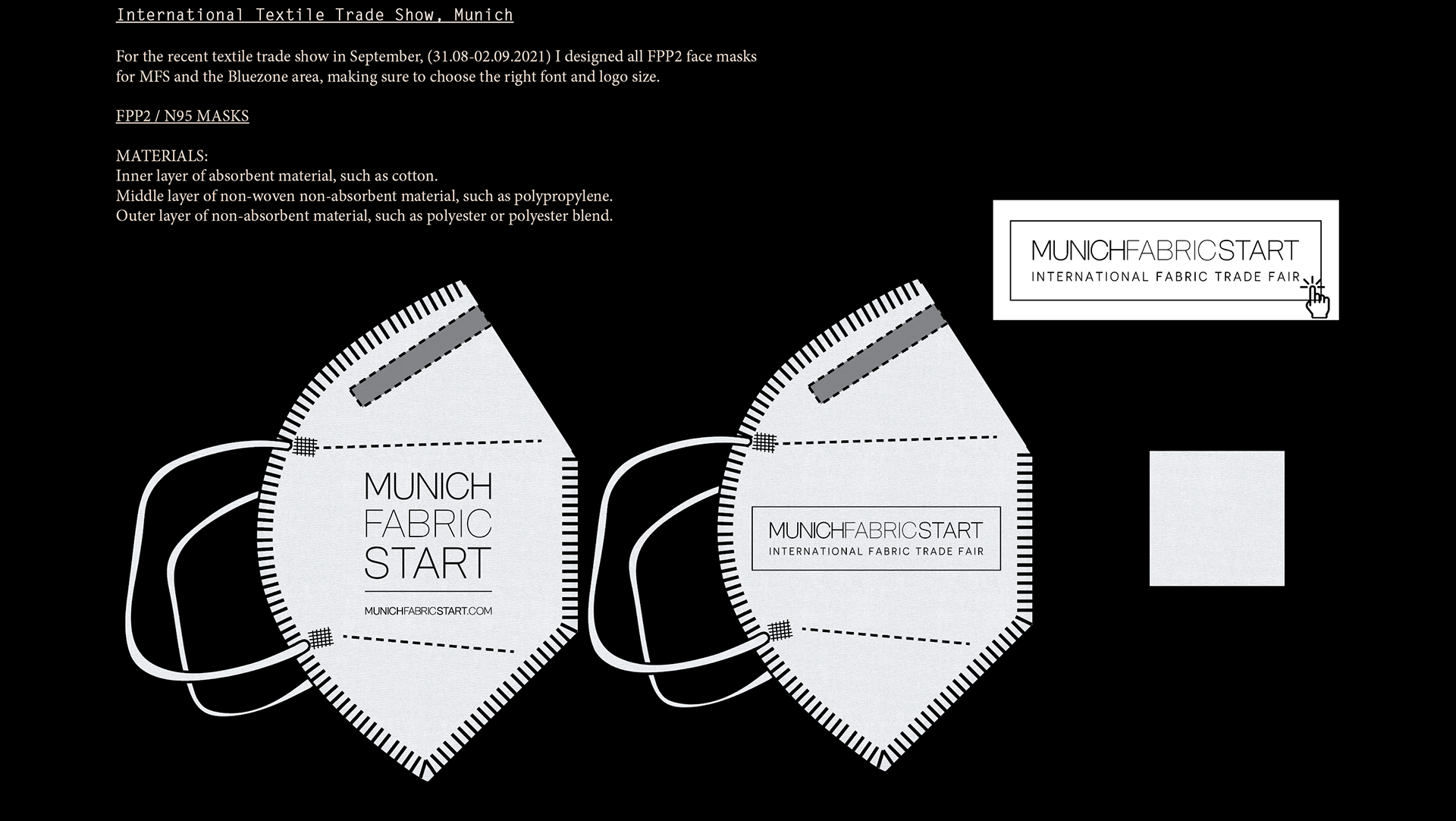 International Textile Trade Show, Munich

For the recent textile trade show in September, (31.08-02.09.2021) I designed all FPP2 face masks for MFS and the Bluezone area, making sure to choose the right font and logo size.

FPP2 / N95 MASKS

MATERIALS:
Inner layer of absorbent material, such as cotton.
Middle layer of non-woven non-absorbent material, such as polypropylene.
Outer layer of non-absorbent material, such as polyester or polyester blend.

MUNICHFABRICSTART
INTERNATIONAL FABRIC TRADE FAIR

MUNICH
FABRIC
START
MUNICHFABRICSTART.COM

MUNICHFABRICSTART
INTERNATIONAL FABRIC TRADE FAIR